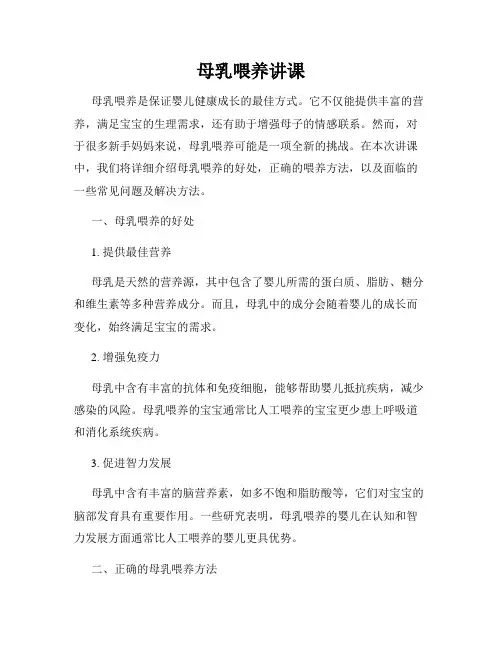 母乳喂养讲课

母乳喂养是保证婴儿健康成长的最佳方式。它不仅能提供丰富的营养，满足宝宝的生理需求，还有助于增强母子的情感联系。然而，对于很多新手妈妈来说，母乳喂养可能是一项全新的挑战。在本次讲课中，我们将详细介绍母乳喂养的好处，正确的喂养方法，以及面临的一些常见问题及解决方法。

一、母乳喂养的好处

1. 提供最佳营养

母乳是天然的营养源，其中包含了婴儿所需的蛋白质、脂肪、糖分和维生素等多种营养成分。而且，母乳中的成分会随着婴儿的成长而变化，始终满足宝宝的需求。

2. 增强免疫力

母乳中含有丰富的抗体和免疫细胞，能够帮助婴儿抵抗疾病，减少感染的风险。母乳喂养的宝宝通常比人工喂养的宝宝更少患上呼吸道和消化系统疾病。

3. 促进智力发展

母乳中含有丰富的脑营养素，如多不饱和脂肪酸等，它们对宝宝的脑部发育具有重要作用。一些研究表明，母乳喂养的婴儿在认知和智力发展方面通常比人工喂养的婴儿更具优势。

二、正确的母乳喂养方法